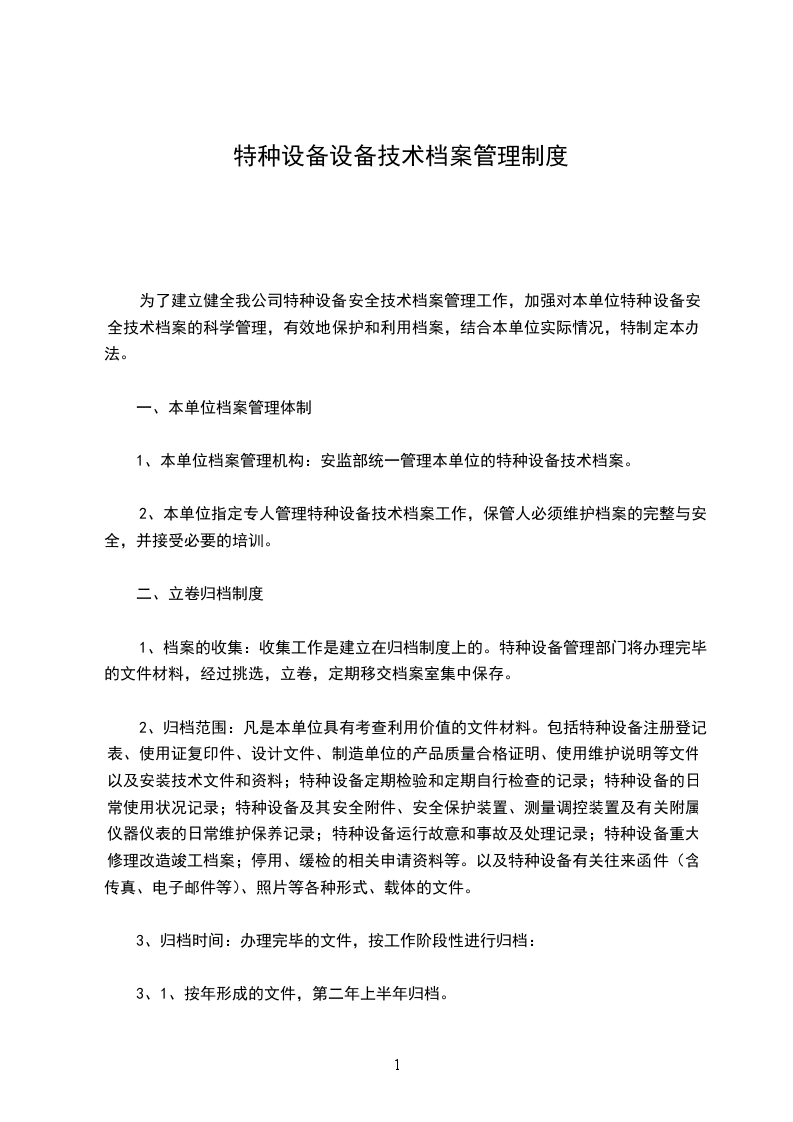 特种设备设备技术档案管理制度

为了建立健全我公司特种设备安全技术档案管理工作，加强对本单位特种设备安全技术档案的科学管理，有效地保护和利用档案，结合本单位实际情况，特制定本办法。

一、本单位档案管理体制

1、本单位档案管理机构：安监部统一管理本单位的特种设备技术档案。

2、本单位指定专人管理特种设备技术档案工作，保管人必须维护档案的完整与安全，并接受必要的培训。

二、立卷归档制度

1、档案的收集：收集工作是建立在归档制度上的。特种设备管理部门将办理完毕的文件材料，经过挑选，立卷，定期移交档案室集中保存。

2、归档范围：凡是本单位具有考查利用价值的文件材料。包括特种设备注册登记表、使用证复印件、设计文件、制造单位的产品质量合格证明、使用维护说明等文件以及安装技术文件和资料；特种设备定期检验和定期自行检查的记录；特种设备的日常使用状况记录；特种设备及其安全附件、安全保护装置、测量调控装置及有关附属仪器仪表的日常维护保养记录；特种设备运行故意和事故及处理记录；特种设备重大修理改造竣工档案；停用、缓检的相关申请资料等。以及特种设备有关往来函件（含传真、电子邮件等）、照片等各种形式、载体的文件。

3、归档时间：办理完毕的文件，按工作阶段性进行归档：

3、1、按年形成的文件，第二年上半年归档。

1